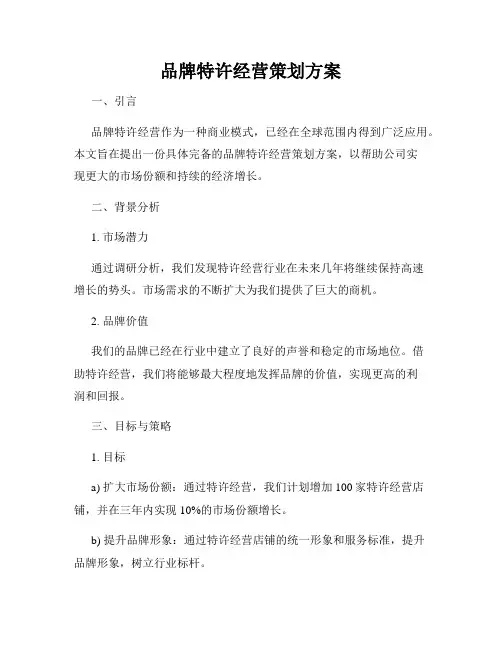 品牌特许经营策划方案

一、引言

品牌特许经营作为一种商业模式，已经在全球范围内得到广泛应用。本文旨在提出一份具体完备的品牌特许经营策划方案，以帮助公司实现更大的市场份额和持续的经济增长。

二、背景分析

1. 市场潜力

通过调研分析，我们发现特许经营行业在未来几年将继续保持高速增长的势头。市场需求的不断扩大为我们提供了巨大的商机。

2. 品牌价值

我们的品牌已经在行业中建立了良好的声誉和稳定的市场地位。借助特许经营，我们将能够最大程度地发挥品牌的价值，实现更高的利润和回报。

三、目标与策略

1. 目标

a) 扩大市场份额：通过特许经营，我们计划增加 100 家特许经营店铺，并在三年内实现 10%的市场份额增长。

b) 提升品牌形象：通过特许经营店铺的统一形象和服务标准，提升品牌形象，树立行业标杆。